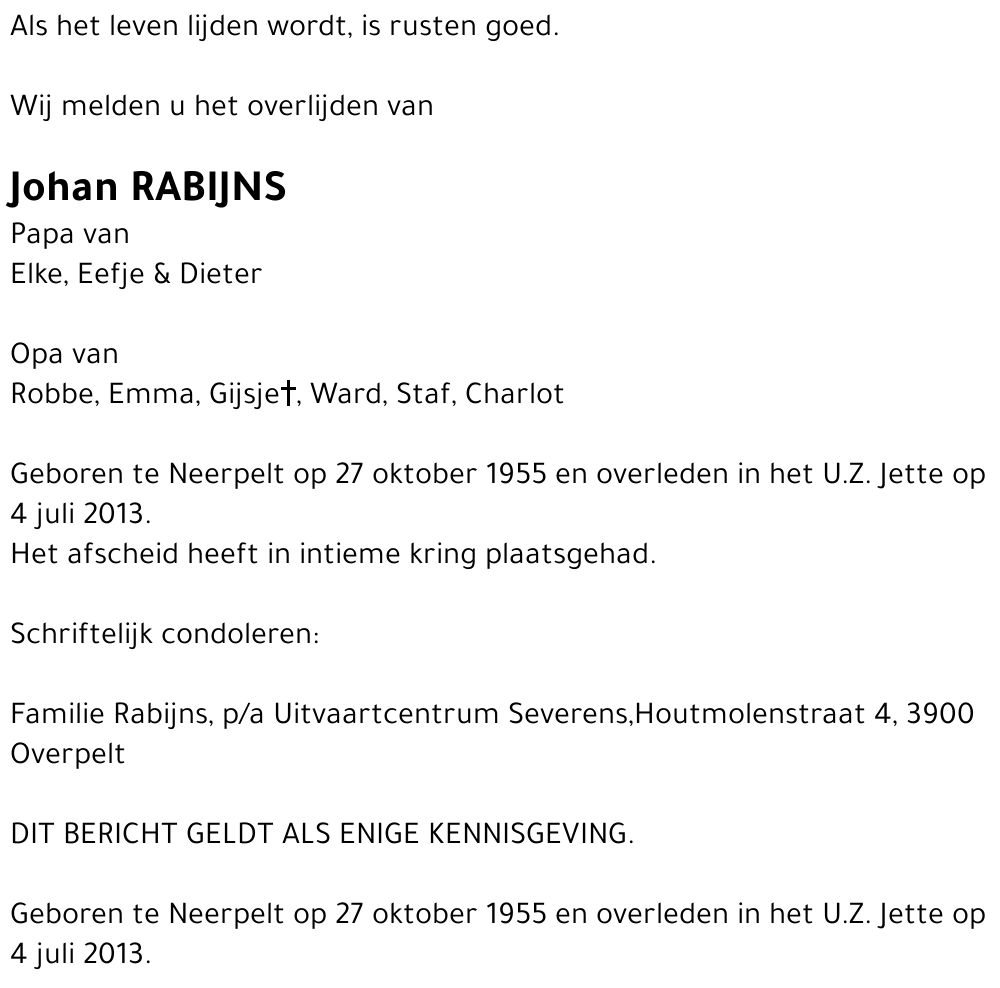 Als het leven lijden wordt, is rusten goed.

Wij melden u het overlijden van

Johan RABIJNS
Papa van
Elke, Eefje & Dieter

Opa van
Robbe, Emma, Gijsje†, Ward, Staf, Charlot

Geboren te Neerpelt op 27 oktober 1955 en overleden in het U.Z. Jette op 4 juli 2013.
Het afscheid heeft in intieme kring plaatsgehad.

Schriftelijk condoleren:

Familie Rabijns, p/a Uitvaartcentrum Severens,Houtmolenstraat 4, 3900 Overpelt

DIT BERICHT GELDT ALS ENIGE KENNISGEVING.

Geboren te Neerpelt op 27 oktober 1955 en overleden in het U.Z. Jette op 4 juli 2013.